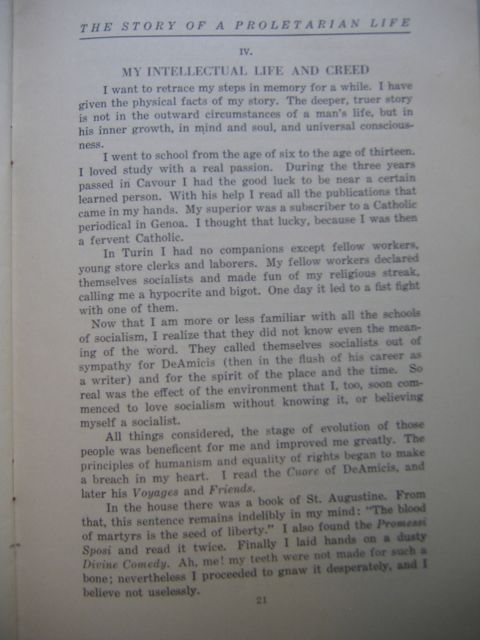 THE STORY OF A PROLETARIAN LIFE

IV.

MY INTELLECTUAL LIFE AND CREED

I want to retrace my steps in memory for a while. I have given the physical facts of my story. The deeper, truer story is not in the outward circumstances of a man's life, but in his inner growth, in mind and soul, and universal consciousness.

I went to school from the age of six to the age of thirteen. I loved study with a real passion. During the three years passed in Cavour I had the good luck to be near a certain learned person. With his help I read all the publications that came in my hands. My superior was a subscriber to a Catholic periodical in Genoa. I thought that lucky, because I was then a fervent Catholic.

In Turin I had no companions except fellow workers, young store clerks and laborers. My fellow workers declared themselves socialists and made fun of my religious streak, calling me a hypocrite and bigot. One day it led to a fist fight with one of them.

Now that I am more or less familiar with all the schools of socialism, I realize that they did not know even the meaning of the word. They called themselves socialists out of sympathy for DeAmicis (then in the flush of his career as a writer) and for the spirit of the place and the time. So real was the effect of the environment that I, too, soon commenced to love socialism without knowing it, or believing myself a socialist.

All things considered, the stage of evolution of those people was beneficent for me and improved me greatly. The principles of humanism and equality of rights began to make a breach in my heart. I read the Cuore of DeAmicis, and later his Voyages and Friends.

In the house there was a book of St. Augustine. From that, this sentence remains indelibly in my mind: "The blood of martyrs is the seed of liberty." I also found the Promessi Sposi and read it twice. Finally I laid hands on a dusty Divine Comedy. Ah, me! my teeth were not made for such a bone; nevertheless I proceeded to gnaw it desperately, and I believe not uselessly.

21